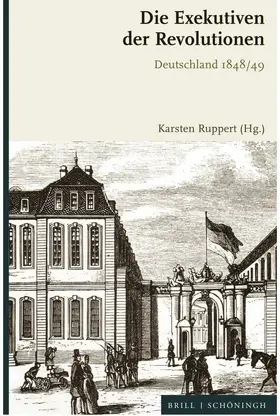 Die Exekutiven der Revolutionen

Deutschland 1848/49

Karsten Ruppert (Hg.)

BRILL | SCHÖNINGH